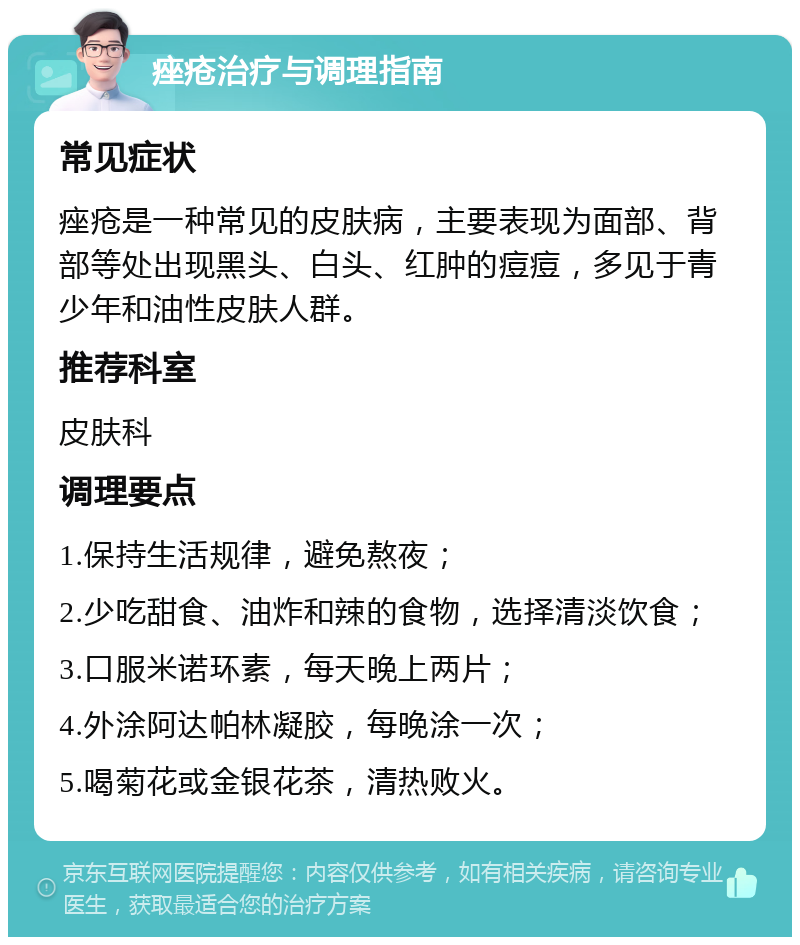 痤疮治疗与调理指南

常见症状

痤疮是一种常见的皮肤病，主要表现为面部、背部等处出现黑头、白头、红肿的痘痘，多见于青少年和油性皮肤人群。

推荐科室

皮肤科

调理要点

1.保持生活规律，避免熬夜；

2.少吃甜食、油炸和辣的食物，选择清淡饮食；

3.口服米诺环素，每天晚上两片；

4.外涂阿达帕林凝胶，每晚涂一次；

5.喝菊花或金银花茶，清热败火。

京东互联网医院提醒您：内容仅供参考，如有相关疾病，请咨询专业医生，获取最适合您的治疗方案